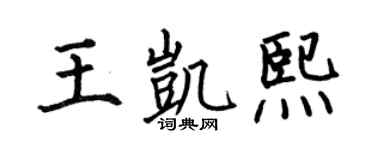 王凯熙
词典网